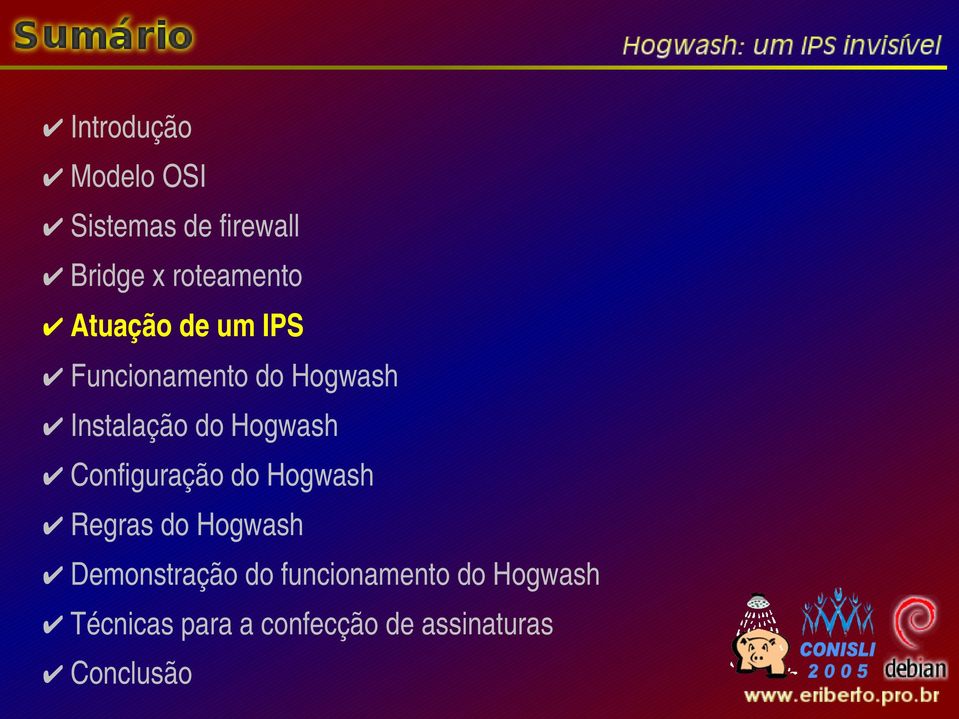 Sumário

Hogwash: um IPS invisível

✔ Introdução
✔ Modelo OSI
✔ Sistemas de firewall
✔ Bridge x roteamento
✔ Atuação de um IPS
✔ Funcionamento do Hogwash
✔ Instalação do Hogwash
✔ Configuração do Hogwash
✔ Regras do Hogwash
✔ Demonstração do funcionamento do Hogwash
✔ Técnicas para a confecção de assinaturas
✔ Conclusão

CONISLI 2005

debian

www.eriberto.pro.br